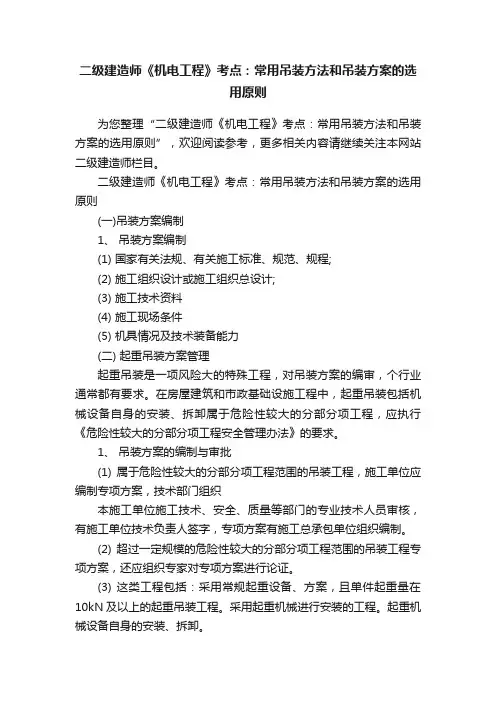 二级建造师《机电工程》考点：常用吊装方法和吊装方案的选用原则

为您整理“二级建造师《机电工程》考点：常用吊装方法和吊装方案的选用原则”，欢迎阅读参考，更多相关内容请继续关注本网站二级建造师栏目。

二级建造师《机电工程》考点：常用吊装方法和吊装方案的选用原则

(一)吊装方案编制

1、 吊装方案编制

(1) 国家有关法规、有关施工标准、规范、规程;

(2) 施工组织设计或施工组织总设计;

(3) 施工技术资料

(4) 施工现场条件

(5) 机具情况及技术装备能力

(二) 起重吊装方案管理

起重吊装是一项风险大的特殊工程，对吊装方案的编审，个行业通常都有要求。在房屋建筑和市政基础设施工程中，起重吊装包括机械设备自身的安装、拆卸属于危险性较大的分部分项工程，应执行《危险性较大的分部分项工程安全管理办法》的要求。

1、 吊装方案的编制与审批

(1) 属于危险性较大的分部分项工程范围的吊装工程，施工单位应编制专项方案，技术部门组织

本施工单位施工技术、安全、质量等部门的专业技术人员审核，有施工单位技术负责人签字，专项方案有施工总承包单位组织编制。

(2) 超过一定规模的危险性较大的分部分项工程范围的吊装工程专项方案，还应组织专家对专项方案进行论证。

(3) 这类工程包括：采用常规起重设备、方案，且单件起重量在10kN 及以上的起重吊装工程。采用起重机械进行安装的工程。起重机械设备自身的安装、拆卸。